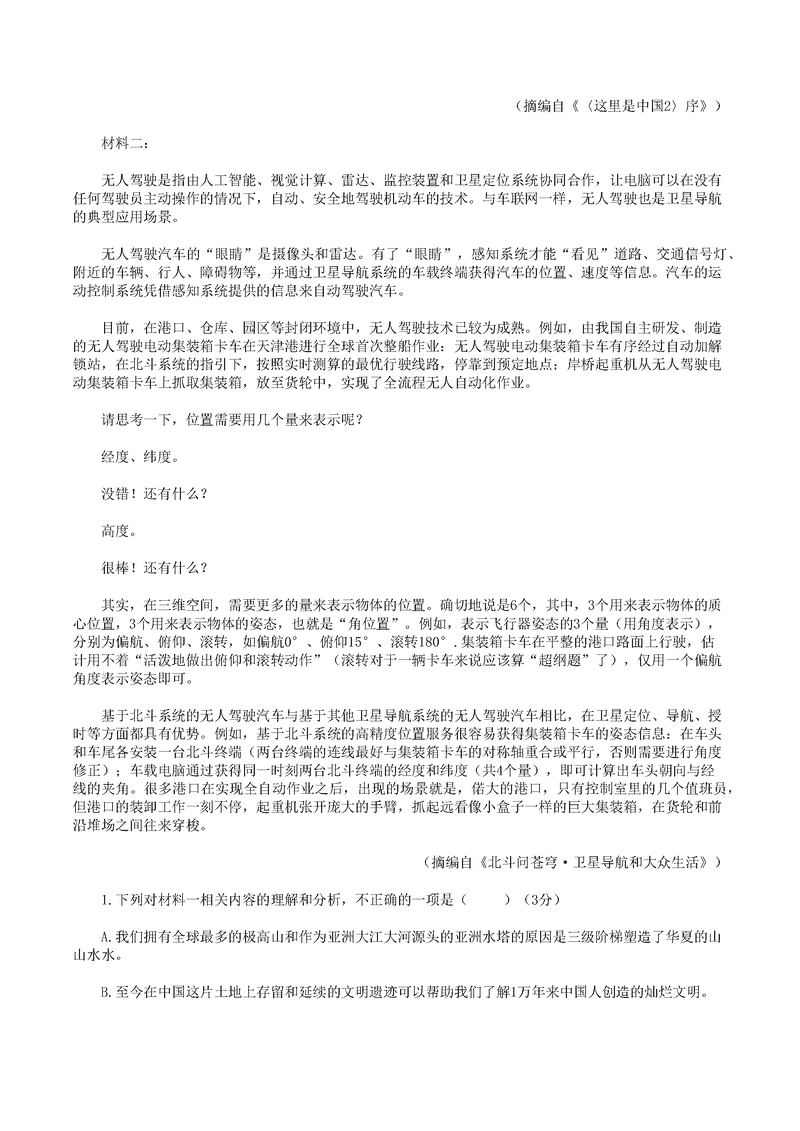 （摘编自《〈这里是中国2〉序》）

材料二：

无人驾驶是指由人工智能、视觉计算、雷达、监控装置和卫星定位系统协同合作，让电脑可以在没有任何驾驶员主动操作的情况下，自动、安全地驾驶机动车的技术。与车联网一样，无人驾驶也是卫星导航的典型应用场景。

无人驾驶汽车的“眼睛”是摄像头和雷达。有了“眼睛”，感知系统才能“看见”道路、交通信号灯、附近的车辆、行人、障碍物等，并通过卫星导航系统的车载终端获得汽车的位置、速度等信息。汽车的运动控制系统凭借感知系统提供的信息来自动驾驶汽车。

目前，在港口、仓库、园区等封闭环境中，无人驾驶技术已较为成熟。例如，由我国自主研发、制造的无人驾驶电动集装箱卡车在天津港进行全球首次整船作业：无人驾驶电动集装箱卡车有序经过自动加解锁站，在北斗系统的指引下，按照实时测算的最优行驶线路，停靠到预定地点；岸桥起重机从无人驾驶电动集装箱卡车上抓取集装箱，放至货轮中，实现了全流程无人自动化作业。

请思考一下，位置需要用几个量来表示呢？

经度、纬度。

没错！还有什么？

高度。

很棒！还有什么？

其实，在三维空间，需要更多的量来表示物体的位置。确切地说是6个，其中，3个用来表示物体的质心位置，3个用来表示物体的姿态，也就是“角位置”。例如，表示飞行器姿态的3个量（用角度表示），分别为偏航、俯仰、滚转，如偏航0°、俯仰15°、滚转180°．集装箱卡车在平整的港口路面上行驶，估计用不着“活泼地做出俯仰和滚转动作”（滚转对于一辆卡车来说应该算“超纲题”了），仅用一个偏航角度表示姿态即可。

基于北斗系统的无人驾驶汽车与基于其他卫星导航系统的无人驾驶汽车相比，在卫星定位、导航、授时等方面都具有优势。例如，基于北斗系统的高精度位置服务很容易获得集装箱卡车的姿态信息：在车头和车尾各安装一台北斗终端（两台终端的连线最好与集装箱卡车的对称轴重合或平行，否则需要进行角度修正）；车载电脑通过获得同一时刻两台北斗终端的经度和纬度（共4个量），即可计算出车头朝向与经线的夹角。很多港口在实现全自动作业之后，出现的场景就是，偌大的港口，只有控制室里的几个值班员，但港口的装卸工作一刻不停，起重机张开庞大的手臂，抓起远看像小盒子一样的巨大集装箱，在货轮和前沿堆场之间往来穿梭。

（摘编自《北斗问苍穹·卫星导航和大众生活》）

1.下列对材料一相关内容的理解和分析，不正确的一项是（　　）（3分）

A.我们拥有全球最多的极高山和作为亚洲大江大河源头的亚洲水塔的原因是三级阶梯塑造了华夏的山山水水。

B.至今在中国这片土地上存留和延续的文明遗迹可以帮助我们了解1万年来中国人创造的灿烂文明。